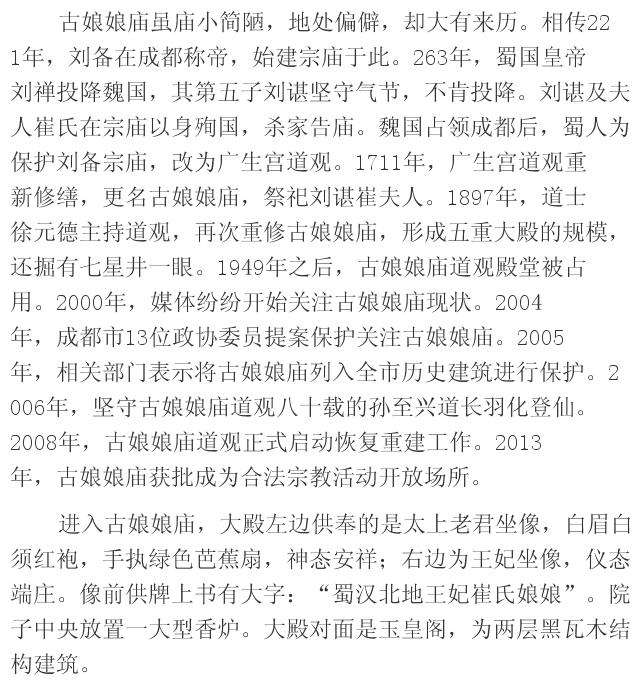 古娘娘庙虽庙小简陋，地处偏僻，却大有来历。相传221年，刘备在成都称帝，始建宗庙于此。263年，蜀国皇帝刘禅投降魏国，其第五子刘谌坚守气节，不肯投降。刘谌及夫人崔氏在宗庙以身殉国，杀家告庙。魏国占领成都后，蜀人为保护刘备宗庙，改为广生宫道观。1711年，广生宫道观重新修缮，更名古娘娘庙，祭祀刘谌崔夫人。1897年，道士徐元德主持道观，再次重修古娘娘庙，形成五重大殿的规模，还掘有七星井一眼。1949年之后，古娘娘庙道观殿堂被占用。2000年，媒体纷纷开始关注古娘娘庙现状。2004年，成都市13位政协委员提案保护关注古娘娘庙。2005年，相关部门表示将古娘娘庙列入全市历史建筑进行保护。2006年，坚守古娘娘庙道观八十载的孙至兴道长羽化登仙。2008年，古娘娘庙道观正式启动恢复重建工作。2013年，古娘娘庙获批成为合法宗教活动开放场所。

进入古娘娘庙，大殿左边供奉的是太上老君坐像，白眉白须红袍，手执绿色芭蕉扇，神态安祥；右边为王妃坐像，仪态端庄。像前供牌上书有大字：“蜀汉北地王妃崔氏娘娘”。院子中央放置一大型香炉。大殿对面是玉皇阁，为两层黑瓦木结构建筑。